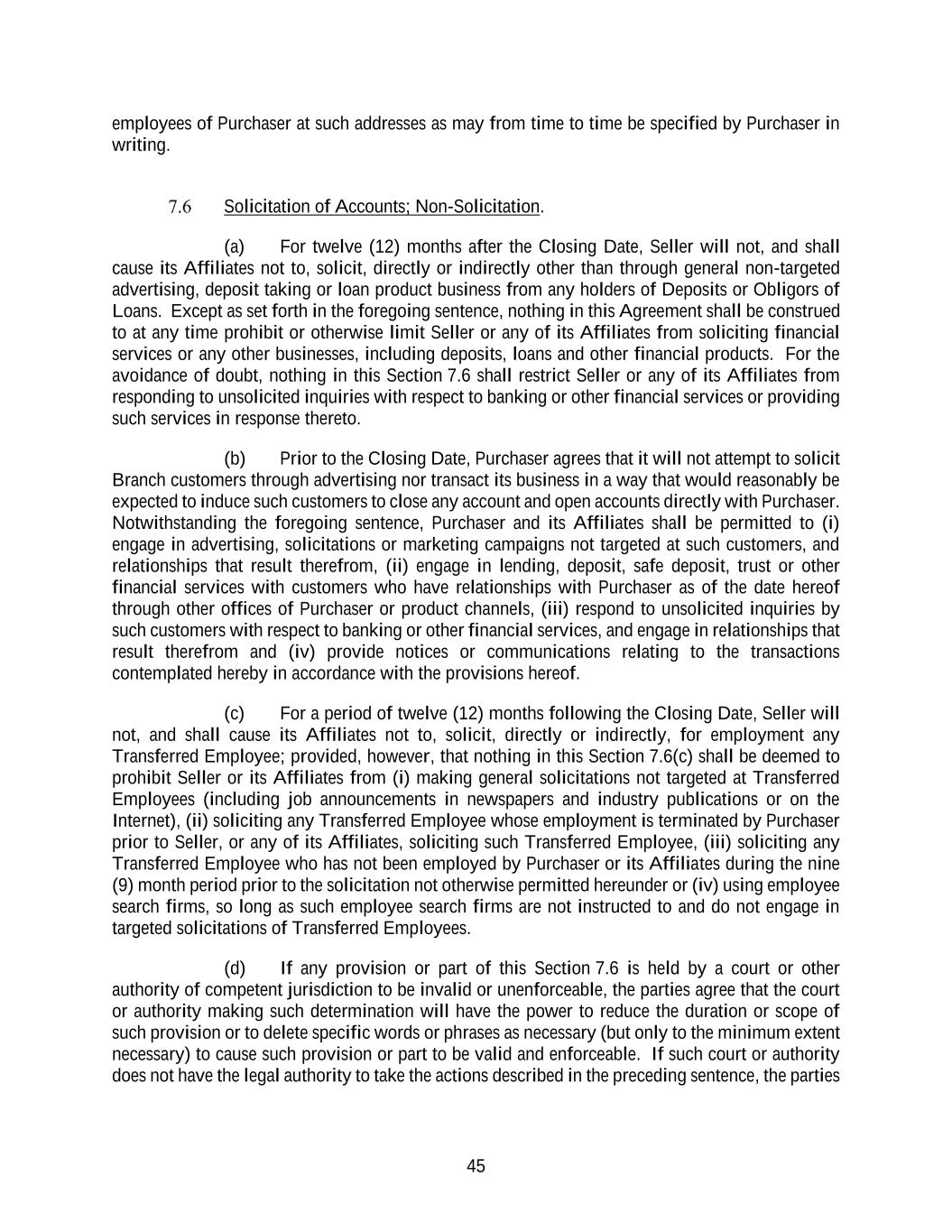 employees of Purchaser at such addresses as may from time to time be specified by Purchaser in writing.

7.6 Solicitation of Accounts; Non-Solicitation.

(a) For twelve (12) months after the Closing Date, Seller will not, and shall cause its Affiliates not to, solicit, directly or indirectly other than through general non-targeted advertising, deposit taking or loan product business from any holders of Deposits or Obligors of Loans. Except as set forth in the foregoing sentence, nothing in this Agreement shall be construed to at any time prohibit or otherwise limit Seller or any of its Affiliates from soliciting financial services or any other businesses, including deposits, loans and other financial products. For the avoidance of doubt, nothing in this Section 7.6 shall restrict Seller or any of its Affiliates from responding to unsolicited inquiries with respect to banking or other financial services or providing such services in response thereto.

(b) Prior to the Closing Date, Purchaser agrees that it will not attempt to solicit Branch customers through advertising nor transact its business in a way that would reasonably be expected to induce such customers to close any account and open accounts directly with Purchaser. Notwithstanding the foregoing sentence, Purchaser and its Affiliates shall be permitted to (i) engage in advertising, solicitations or marketing campaigns not targeted at such customers, and relationships that result therefrom, (ii) engage in lending, deposit, safe deposit, trust or other financial services with customers who have relationships with Purchaser as of the date hereof through other offices of Purchaser or product channels, (iii) respond to unsolicited inquiries by such customers with respect to banking or other financial services, and engage in relationships that result therefrom and (iv) provide notices or communications relating to the transactions contemplated hereby in accordance with the provisions hereof.

(c) For a period of twelve (12) months following the Closing Date, Seller will not, and shall cause its Affiliates not to, solicit, directly or indirectly, for employment any Transferred Employee; provided, however, that nothing in this Section 7.6(c) shall be deemed to prohibit Seller or its Affiliates from (i) making general solicitations not targeted at Transferred Employees (including job announcements in newspapers and industry publications or on the Internet), (ii) soliciting any Transferred Employee whose employment is terminated by Purchaser prior to Seller, or any of its Affiliates, soliciting such Transferred Employee, (iii) soliciting any Transferred Employee who has not been employed by Purchaser or its Affiliates during the nine (9) month period prior to the solicitation not otherwise permitted hereunder or (iv) using employee search firms, so long as such employee search firms are not instructed to and do not engage in targeted solicitations of Transferred Employees.

(d) If any provision or part of this Section 7.6 is held by a court or other authority of competent jurisdiction to be invalid or unenforceable, the parties agree that the court or authority making such determination will have the power to reduce the duration or scope of such provision or to delete specific words or phrases as necessary (but only to the minimum extent necessary) to cause such provision or part to be valid and enforceable. If such court or authority does not have the legal authority to take the actions described in the preceding sentence, the parties

45